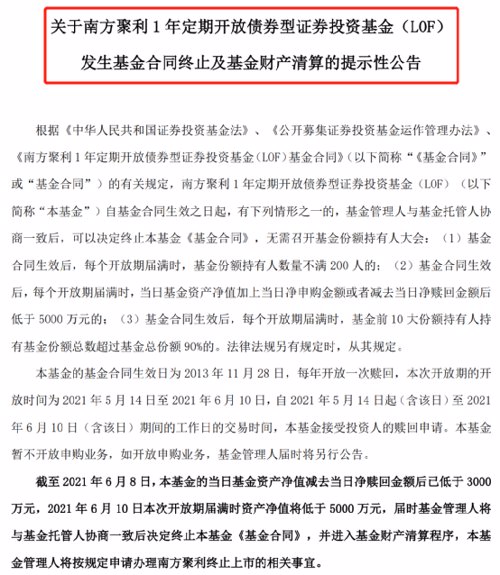 关于南方聚利 1 年定期开放债券型证券投资基金（LOF）
发生基金合同终止及基金财产清算的提示性公告

根据《中华人民共和国证券投资基金法》、《公开募集证券投资基金运作管理办法》、《南方聚利 1 年定期开放债券型证券投资基金（LOF）基金合同》（以下简称“《基金合同》”或“基金合同”）的有关规定，南方聚利 1 年定期开放债券型证券投资基金（LOF）（以下简称“本基金”）自基金合同生效之日起，有下列情形之一的，基金管理人与基金托管人协商一致后，可以决定终止本基金《基金合同》，无需召开基金份额持有人大会：（1）基金合同生效后，每个开放期届满时，基金份额持有人数量不满 200 人的；（2）基金合同生效后，每个开放期届满时，当日基金资产净值加上当日净申购金额或者减去当日净赎回金额后低于 5000 万元的；（3）基金合同生效后，每个开放期届满时，基金前 10 大份额持有人持有基金份额总数超过基金总份额 90%的。法律法规另有规定时，从其规定。

本基金的基金合同生效日为 2013 年 11 月 28 日，每年开放一次赎回，本次开放期的开放时间为 2021 年 5 月 14 日至 2021 年 6 月 10 日，自 2021 年 5 月 14 日起（含该日）至 2021 年 6 月 10 日（含该日）期间的工作日的交易时间，本基金接受投资人的赎回申请。本基金暂不开放申购业务，如开放申购业务，基金管理人届时将另行公告。

截至 2021 年 6 月 8 日，本基金的当日基金资产净值减去当日净赎回金额后已低于 3000 万元，2021 年 6 月 10 日本次开放期届满时资产净值将低于 5000 万元，届时基金管理人将与基金托管人协商一致后决定终止本基金《基金合同》，并进入基金财产清算程序，本基金管理人将按规定申请办理南方聚利终止上市的相关事宜。